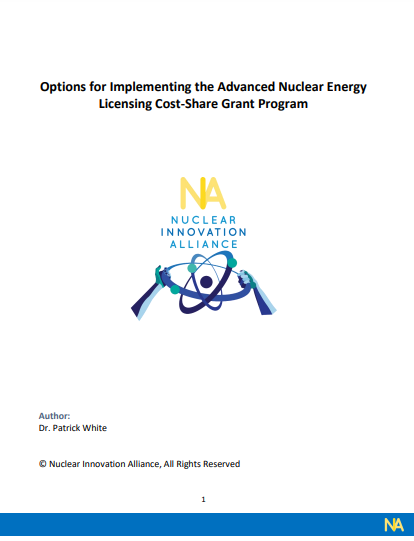 Options for Implementing the Advanced Nuclear Energy Licensing Cost-Share Grant Program

NA
NUCLEAR
INNOVATION
ALLIANCE

Author:
Dr. Patrick White

© Nuclear Innovation Alliance, All Rights Reserved

1

NA